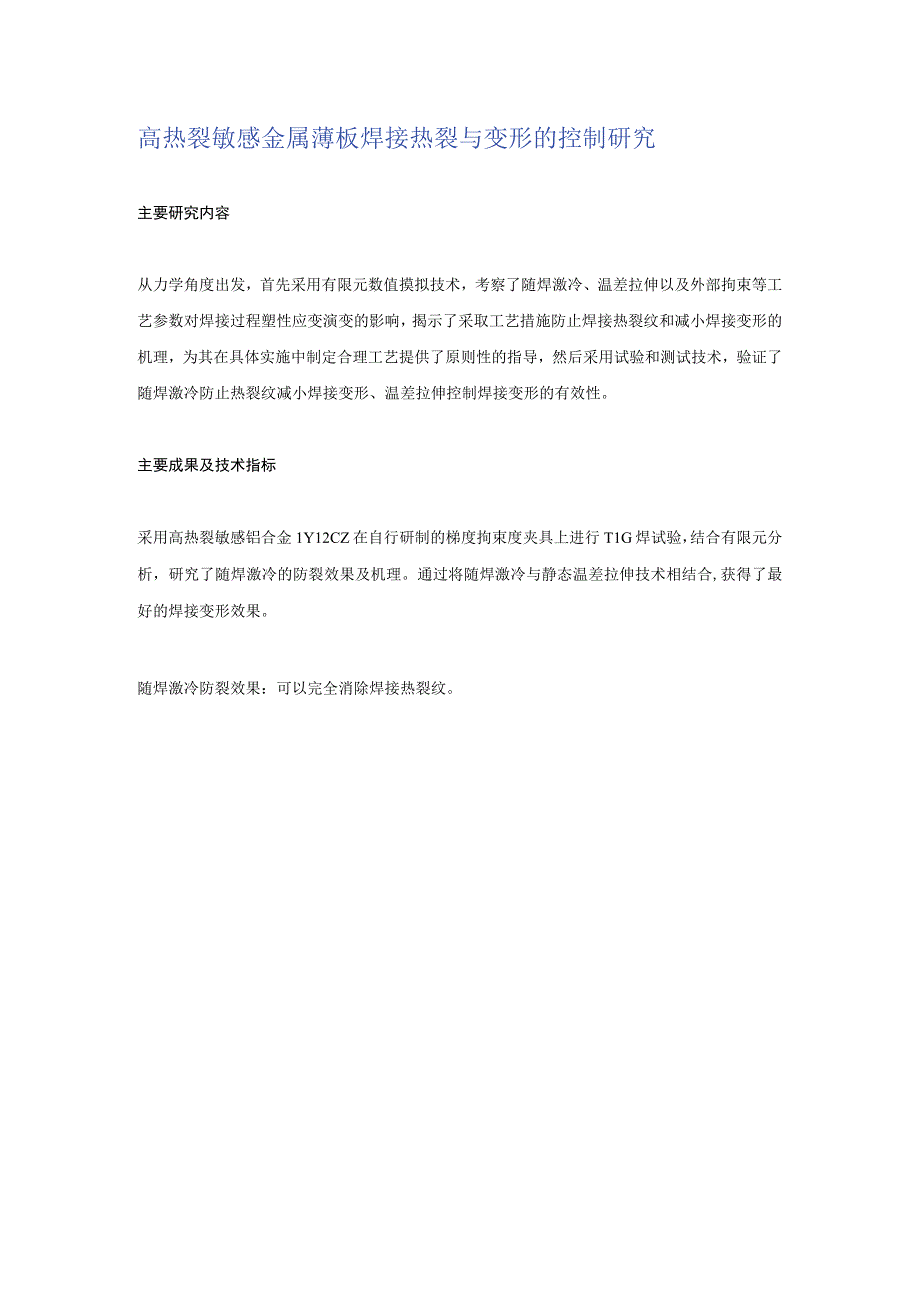 高热裂敏感金属薄板焊接热裂与变形的控制研究

主要研究内容

从力学角度出发，首先采用有限元数值摸拟技术，考察了随焊激冷、温差拉伸以及外部拘束等工艺参数对焊接过程塑性应变演变的影响，揭示了采取工艺措施防止焊接热裂纹和减小焊接变形的机理，为其在具体实施中制定合理工艺提供了原则性的指导，然后采用试验和测试技术，验证了随焊激冷防止热裂纹减小焊接变形、温差拉伸控制焊接变形的有效性。

主要成果及技术指标

采用高热裂敏感铝合金 1Y12CZ 在自行研制的梯度拘束度夹具上进行 T1G 焊试验，结合有限元分析，研究了随焊激冷的防裂效果及机理。通过将随焊激冷与静态温差拉伸技术相结合，获得了最好的焊接变形效果。

随焊激冷防裂效果：可以完全消除焊接热裂纹。